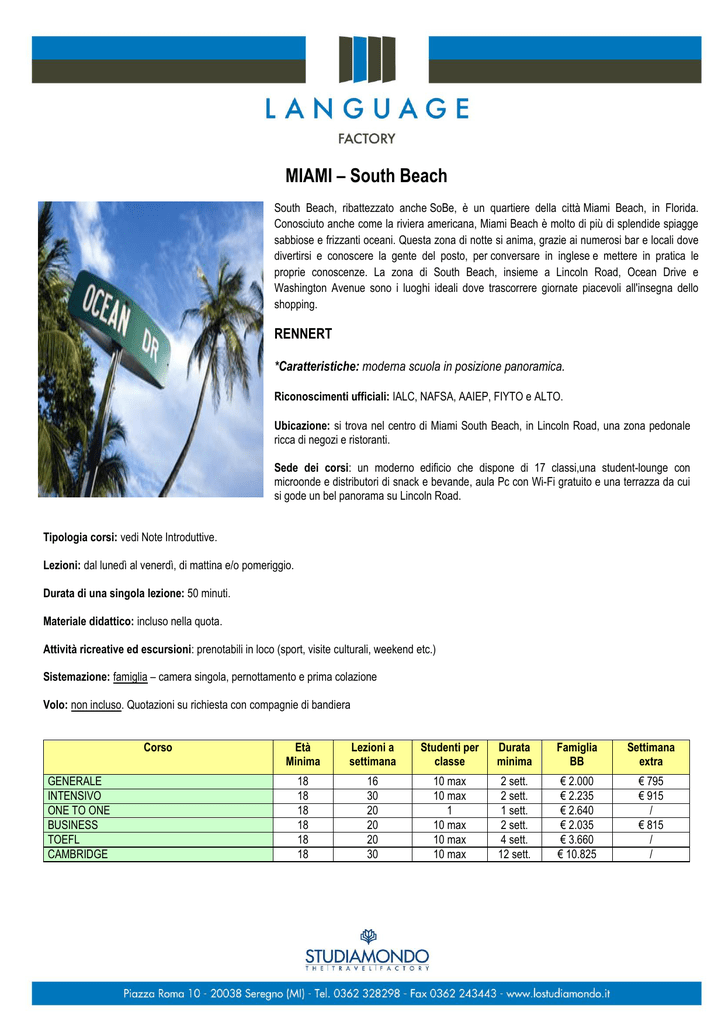 LANGUAGE
FACTORY

MIAMI – South Beach

OCEAN DR

South Beach, ribattezzato anche SoBe, è un quartiere della città Miami Beach, in Florida. Conosciuto anche come la riviera americana, Miami Beach è molto di più di splendide spiagge sabbiose e frizzanti oceani. Questa zona di notte si anima, grazie ai numerosi bar e locali dove divertirsi e conoscere la gente del posto, per conversare in inglese e mettere in pratica le proprie conoscenze. La zona di South Beach, insieme a Lincoln Road, Ocean Drive e Washington Avenue sono i luoghi ideali dove trascorrere giornate piacevoli all'insegna dello shopping.

RENNERT

*Caratteristiche: moderna scuola in posizione panoramica.

Riconoscimenti ufficiali: IALC, NAFSA, AAIEP, FIYTO e ALTO.

Ubicazione: si trova nel centro di Miami South Beach, in Lincoln Road, una zona pedonale ricca di negozi e ristoranti.

Sede dei corsi: un moderno edificio che dispone di 17 classi,una student-lounge con microonde e distributori di snack e bevande, aula Pc con Wi-Fi gratuito e una terrazza da cui si gode un bel panorama su Lincoln Road.

Tipologia corsi: vedi Note Introduttive.

Lezioni: dal lunedì al venerdì, di mattina e/o pomeriggio.

Durata di una singola lezione: 50 minuti.

Materiale didattico: incluso nella quota.

Attività ricreative ed escursioni: prenotabili in loco (sport, visite culturali, weekend etc.)

Sistemazione: famiglia – camera singola, pernottamento e prima colazione

Volo: non incluso. Quotazioni su richiesta con compagnie di bandiera

| Corso | Età Minima | Lezioni a settimana | Studenti per classe | Durata minima | Famiglia BB | Settimana extra |
|---|---|---|---|---|---|---|
| GENERALE | 18 | 16 | 10 max | 2 sett. | € 2.000 | € 795 |
| INTENSIVO | 18 | 30 | 10 max | 2 sett. | € 2.235 | € 915 |
| ONE TO ONE | 18 | 20 | 1 | 1 sett. | € 2.640 | / |
| BUSINESS | 18 | 20 | 10 max | 2 sett. | € 2.035 | € 815 |
| TOEFL | 18 | 20 | 10 max | 4 sett. | € 3.660 | / |
| CAMBRIDGE | 18 | 30 | 10 max | 12 sett. | € 10.825 | / |

STUDIAMONDO
THE TRAVEL FACTORY

Piazza Roma 10 - 20038 Seregno (MI) - Tel. 0362 328298 - Fax 0362 243443 - www.lostudiamondo.it